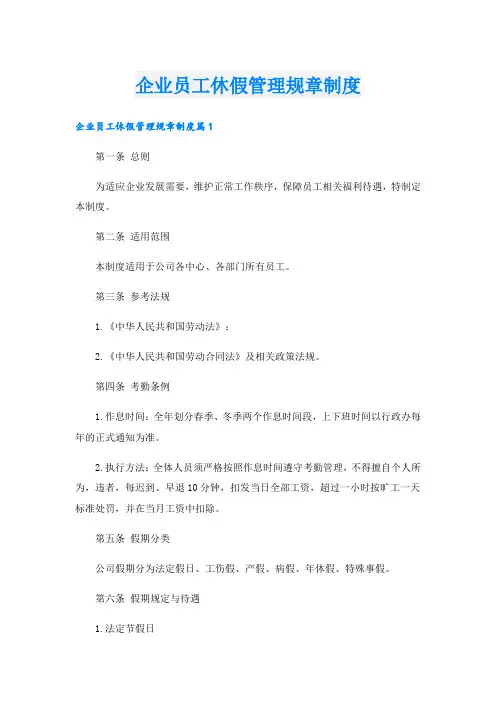 企业员工休假管理规章制度

企业员工休假管理规章制度篇1

第一条 总则

为适应企业发展需要，维护正常工作秩序，保障员工相关福利待遇，特制定本制度。

第二条 适用范围

本制度适用于公司各中心、各部门所有员工。

第三条 参考法规

1.《中华人民共和国劳动法》；

2.《中华人民共和国劳动合同法》及相关政策法规。

第四条 考勤条例

1.作息时间：全年划分春季、冬季两个作息时间段，上下班时间以行政办每年的正式通知为准。

2.执行方法：全体人员须严格按照作息时间遵守考勤管理，不得擅自个人所为，违者，每迟到、早退10分钟，扣发当日全部工资，超过一小时按旷工一天标准处罚，并在当月工资中扣除。

第五条 假期分类

公司假期分为法定假日、工伤假、产假、病假、年休假、特殊事假。

第六条 假期规定与待遇

1.法定节假日